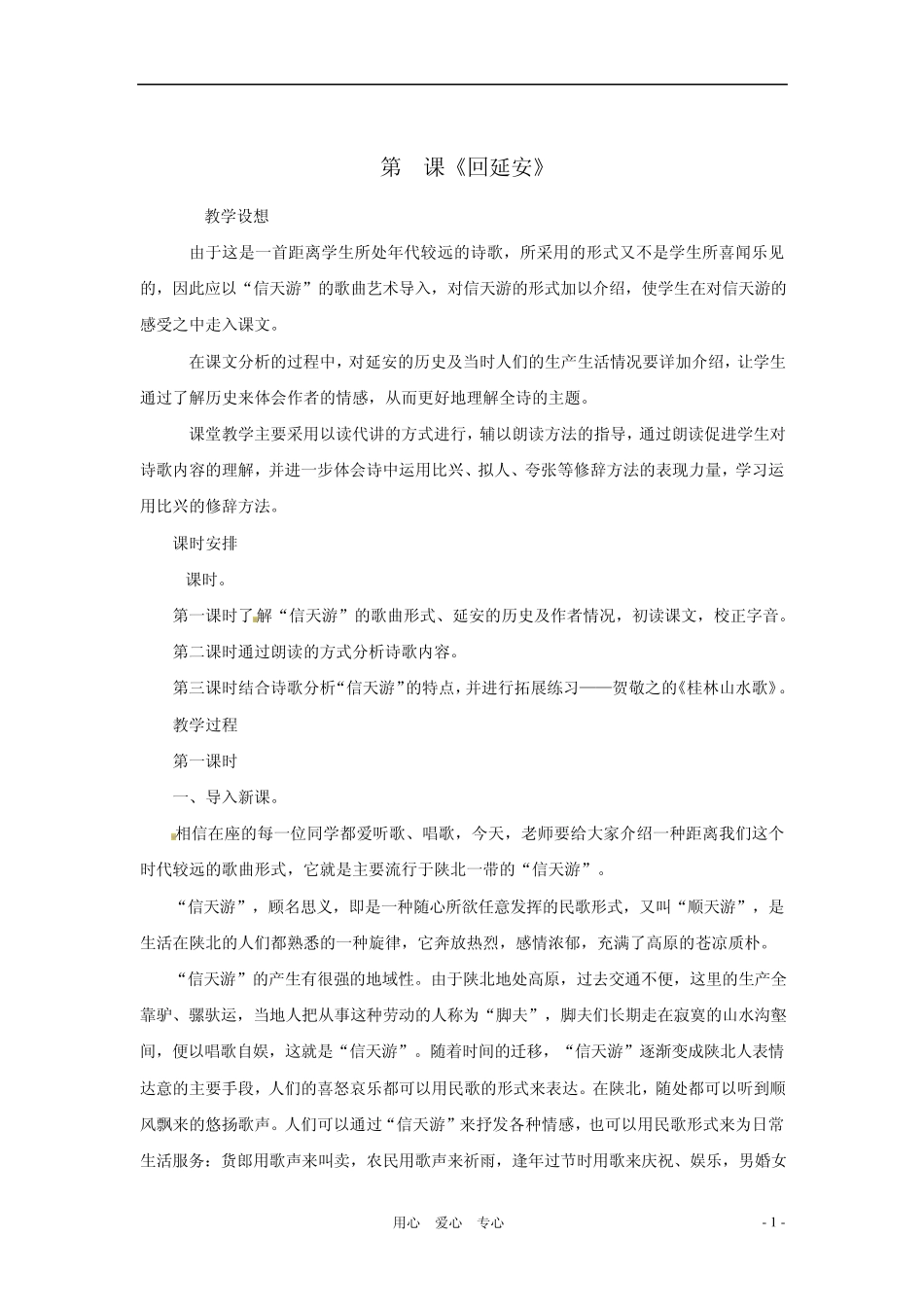 第　课《回延安》

教学设想

由于这是一首距离学生所处年代较远的诗歌，所采用的形式又不是学生所喜闻乐见的，因此应以“信天游”的歌曲艺术导入，对信天游的形式加以介绍，使学生在对信天游的感受之中走入课文。

在课文分析的过程中，对延安的历史及当时人们的生产生活情况要详加介绍，让学生通过了解历史来体会作者的情感，从而更好地理解全诗的主题。

课堂教学主要采用以读代讲的方式进行，辅以朗读方法的指导，通过朗读促进学生对诗歌内容的理解，并进一步体会诗中运用比兴、拟人、夸张等修辞方法的表现力量，学习运用比兴的修辞方法。

课时安排

课时。

第一课时了解“信天游”的歌曲形式、延安的历史及作者情况，初读课文，校正字音。

第二课时通过朗读的方式分析诗歌内容。

第三课时结合诗歌分析“信天游”的特点，并进行拓展练习——贺敬之的《桂林山水歌》。

教学过程

第一课时

一、导入新课。

相信在座的每一位同学都爱听歌、唱歌，今天，老师要给大家介绍一种距离我们这个时代较远的歌曲形式，它就是主要流行于陕北一带的“信天游”。

“信天游”，顾名思义，即是一种随心所欲任意发挥的民歌形式，又叫“顺天游”，是生活在陕北的人们都熟悉的一种旋律，它奔放热烈，感情浓郁，充满了高原的苍凉质朴。

“信天游”的产生有很强的地域性。由于陕北地处高原，过去交通不便，这里的生产全靠驴、骡驮运，当地人把从事这种劳动的人称为“脚夫”，脚夫们长期走在寂寞的山水沟壑间，便以唱歌自娱，这就是“信天游”。随着时间的迁移，“信天游”逐渐变成陕北人表情达意的主要手段，人们的喜怒哀乐都可以用民歌的形式来表达。在陕北，随处都可以听到顺风飘来的悠扬歌声。人们可以通过“信天游”来抒发各种情感，也可以用民歌形式来为日常生活服务：货郎用歌声来叫卖，农民用歌声来祈雨，逢年过节时用歌来庆祝、娱乐，男婚女

用心　爱心　专心　　- 1 -